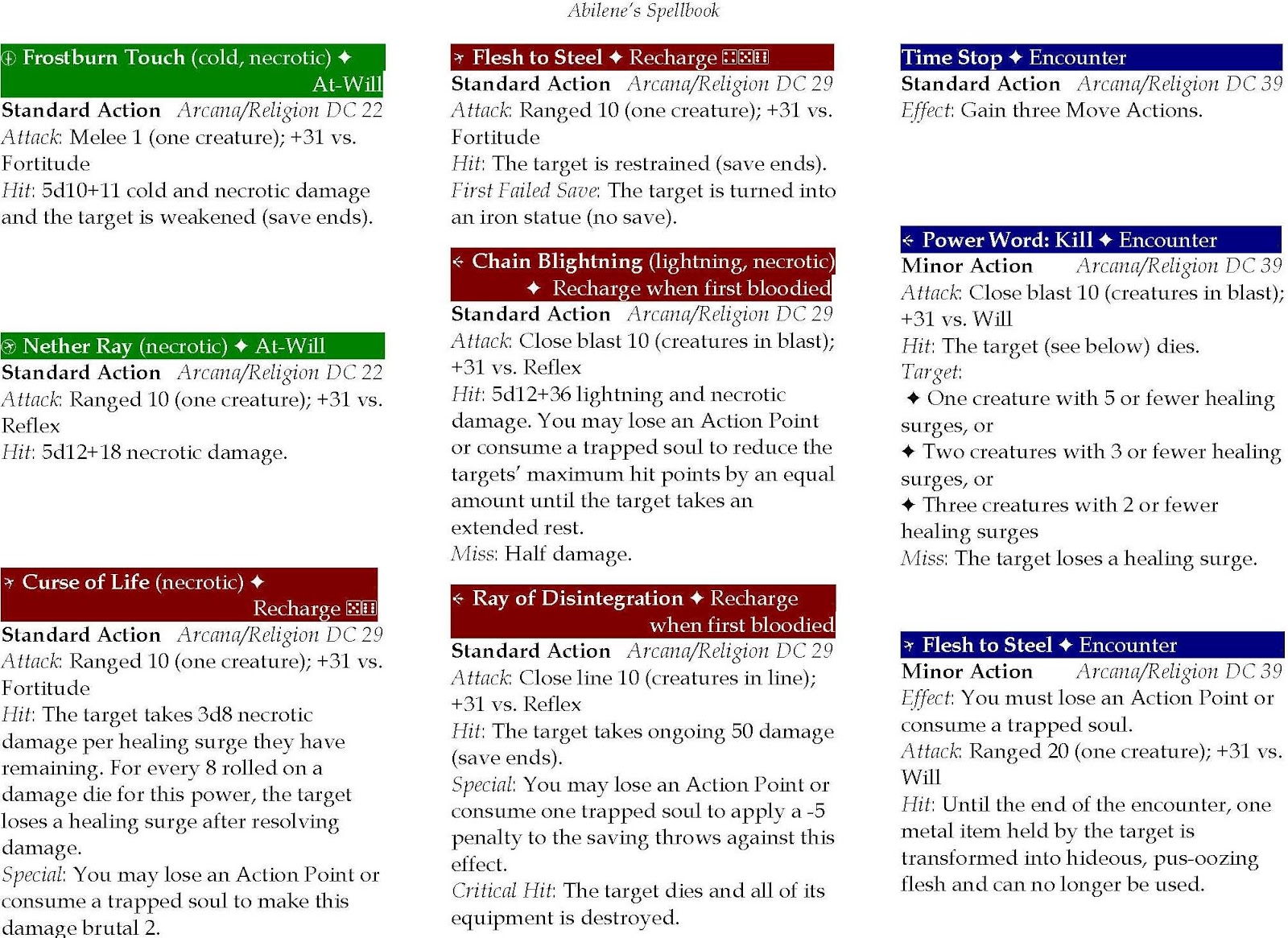 Abilene's Spellbook

Frostburn Touch (cold, necrotic) ✦ At-Will
Standard Action Arcana/Religion DC 22
Attack: Melee 1 (one creature); +31 vs. Fortitude
Hit: 5d10+11 cold and necrotic damage and the target is weakened (save ends).

Nether Ray (necrotic) ✦ At-Will
Standard Action Arcana/Religion DC 22
Attack: Ranged 10 (one creature); +31 vs. Reflex
Hit: 5d12+18 necrotic damage.

Curse of Life (necrotic) ✦ Recharge ⚄⚅
Standard Action Arcana/Religion DC 29
Attack: Ranged 10 (one creature); +31 vs. Fortitude
Hit: The target takes 3d8 necrotic damage per healing surge they have remaining. For every 8 rolled on a damage die for this power, the target loses a healing surge after resolving damage.
Special: You may lose an Action Point or consume a trapped soul to make this damage brutal 2.

Flesh to Steel ✦ Recharge ⚃⚄⚅
Standard Action Arcana/Religion DC 29
Attack: Ranged 10 (one creature); +31 vs. Fortitude
Hit: The target is restrained (save ends).
First Failed Save: The target is turned into an iron statue (no save).

Chain Blightning (lightning, necrotic) ✦ Recharge when first bloodied
Standard Action Arcana/Religion DC 29
Attack: Close blast 10 (creatures in blast); +31 vs. Reflex
Hit: 5d12+36 lightning and necrotic damage. You may lose an Action Point or consume a trapped soul to reduce the targets' maximum hit points by an equal amount until the target takes an extended rest.
Miss: Half damage.

Ray of Disintegration ✦ Recharge when first bloodied
Standard Action Arcana/Religion DC 29
Attack: Close line 10 (creatures in line); +31 vs. Reflex
Hit: The target takes ongoing 50 damage (save ends).
Special: You may lose an Action Point or consume one trapped soul to apply a -5 penalty to the saving throws against this effect.
Critical Hit: The target dies and all of its equipment is destroyed.

Time Stop ✦ Encounter
Standard Action Arcana/Religion DC 39
Effect: Gain three Move Actions.

Power Word: Kill ✦ Encounter
Minor Action Arcana/Religion DC 39
Attack: Close blast 10 (creatures in blast); +31 vs. Will
Hit: The target (see below) dies.
Target:
✦ One creature with 5 or fewer healing surges, or
✦ Two creatures with 3 or fewer healing surges, or
✦ Three creatures with 2 or fewer healing surges
Miss: The target loses a healing surge.

Flesh to Steel ✦ Encounter
Minor Action Arcana/Religion DC 39
Effect: You must lose an Action Point or consume a trapped soul.
Attack: Ranged 20 (one creature); +31 vs. Will
Hit: Until the end of the encounter, one metal item held by the target is transformed into hideous, pus-oozing flesh and can no longer be used.